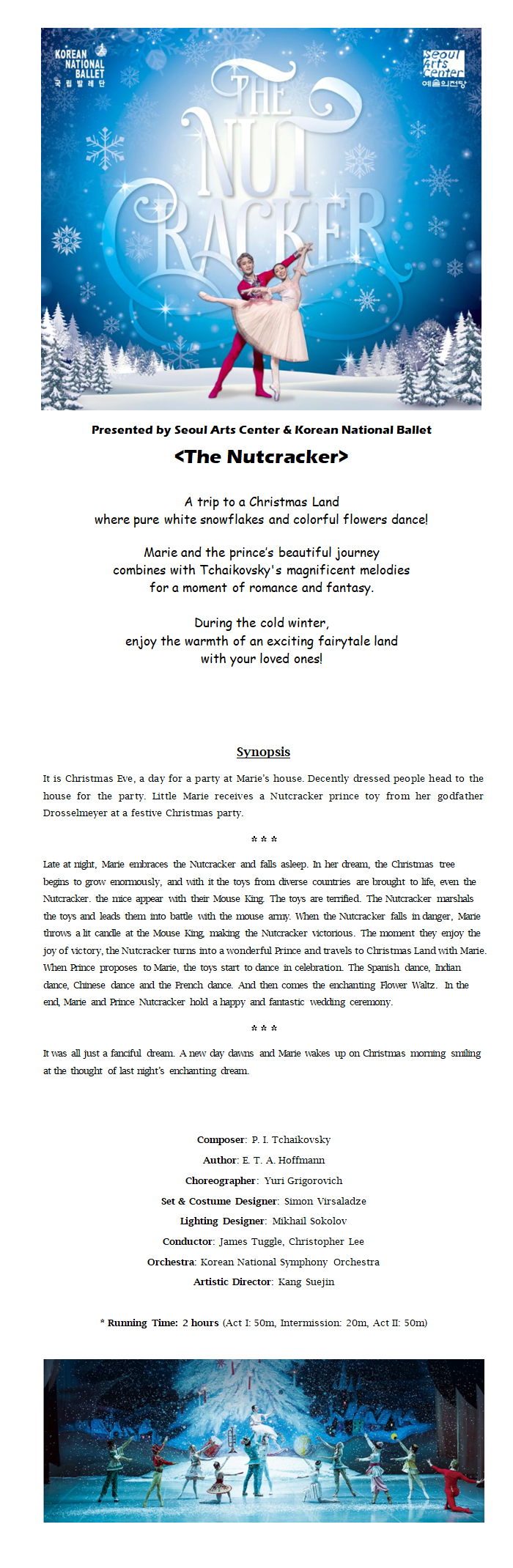 KOREAN NATIONAL BALLET
국립발레단

Seoul Arts Center
예술의전당

THE NUT CRACKER

Presented by Seoul Arts Center & Korean National Ballet

<The Nutcracker>

A trip to a Christmas Land
where pure white snowflakes and colorful flowers dance!

Marie and the prince's beautiful journey
combines with Tchaikovsky's magnificent melodies
for a moment of romance and fantasy.

During the cold winter,
enjoy the warmth of an exciting fairytale land
with your loved ones!

Synopsis

It is Christmas Eve, a day for a party at Marie's house. Decently dressed people head to the house for the party. Little Marie receives a Nutcracker prince toy from her godfather Drosselmeyer at a festive Christmas party.

* * *

Late at night, Marie embraces the Nutcracker and falls asleep. In her dream, the Christmas tree begins to grow enormously, and with it the toys from diverse countries are brought to life, even the Nutcracker. the mice appear with their Mouse King. The toys are terrified. The Nutcracker marshals the toys and leads them into battle with the mouse army. When the Nutcracker falls in danger, Marie throws a lit candle at the Mouse King, making the Nutcracker victorious. The moment they enjoy the joy of victory, the Nutcracker turns into a wonderful Prince and travels to Christmas Land with Marie. When Prince proposes to Marie, the toys start to dance in celebration. The Spanish dance, Indian dance, Chinese dance and the French dance. And then comes the enchanting Flower Waltz. In the end, Marie and Prince Nutcracker hold a happy and fantastic wedding ceremony.

* * *

It was all just a fanciful dream. A new day dawns and Marie wakes up on Christmas morning smiling at the thought of last night's enchanting dream.

Composer: P. I. Tchaikovsky
Author: E. T. A. Hoffmann
Choreographer: Yuri Grigorovich
Set & Costume Designer: Simon Virsaladze
Lighting Designer: Mikhail Sokolov
Conductor: James Tuggle, Christopher Lee
Orchestra: Korean National Symphony Orchestra
Artistic Director: Kang Suejin

* Running Time: 2 hours (Act I: 50m, Intermission: 20m, Act II: 50m)